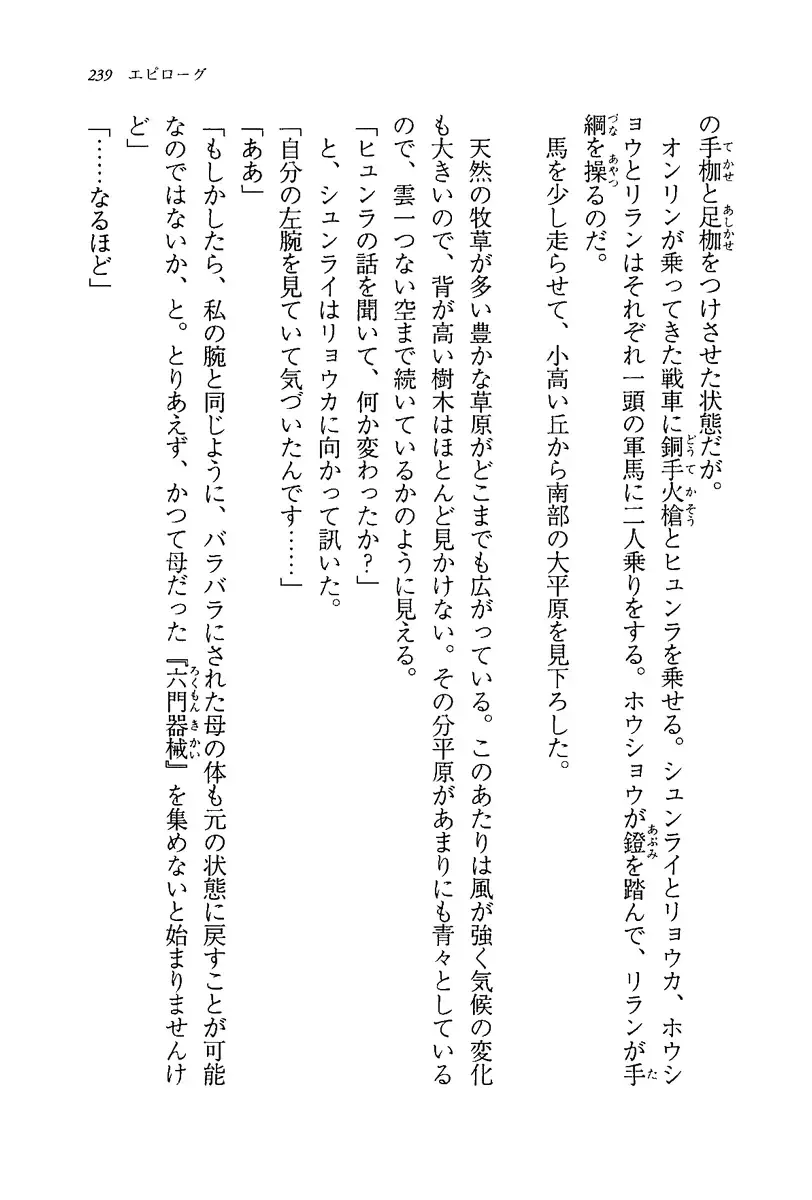 239　エピローグ

の手枷と足枷をつけさせた状態だが。
オンリンが乗ってきた戦車に銅手火槍とヒュンラを乗せる。シュンライとリョウカ、ホウショウとリランはそれぞれ一頭の軍馬に二人乗りをする。ホウショウが鐙を踏んで、リランが手綱を操るのだ。
馬を少し走らせて、小高い丘から南部の大平原を見下ろした。

天然の牧草が多い豊かな草原がどこまでも広がっている。このあたりは風が強く気候の変化も大きいので、背が高い樹木はほとんど見かけない。その分平原があまりにも青々としているので、雲一つない空まで続いているかのように見える。
「ヒュンラの話を聞いて、何か変わったか？」
と、シュンライはリョウカに向かって訊いた。
「自分の左腕を見ていて気づいたんです……」
「ああ」
「もしかしたら、私の腕と同じように、バラバラにされた母の体も元の状態に戻すことが可能なのではないか、と。とりあえず、かつて母だった『六門器械』を集めないと始まりませんけど」
「……なるほど」